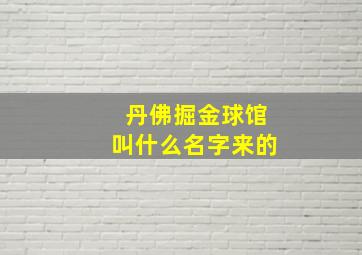 丹佛掘金球馆
叫什么名字来的